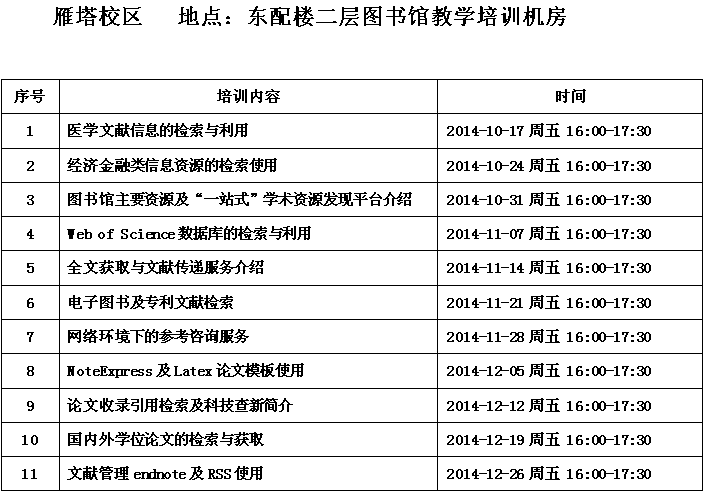 雁塔校区　　地点：东配楼二层图书馆教学培训机房

| 序号 | 培训内容 | 时间 |
|---|---|---|
| 1 | 医学文献信息的检索与利用 | 2014-10-17 周五 16:00-17:30 |
| 2 | 经济金融类信息资源的检索使用 | 2014-10-24 周五 16:00-17:30 |
| 3 | 图书馆主要资源及“一站式”学术资源发现平台介绍 | 2014-10-31 周五 16:00-17:30 |
| 4 | Web of Science 数据库的检索与利用 | 2014-11-07 周五 16:00-17:30 |
| 5 | 全文获取与文献传递服务介绍 | 2014-11-14 周五 16:00-17:30 |
| 6 | 电子图书及专利文献检索 | 2014-11-21 周五 16:00-17:30 |
| 7 | 网络环境下的参考咨询服务 | 2014-11-28 周五 16:00-17:30 |
| 8 | NoteExpress 及 Latex 论文模板使用 | 2014-12-05 周五 16:00-17:30 |
| 9 | 论文收录引用检索及科技查新简介 | 2014-12-12 周五 16:00-17:30 |
| 10 | 国内外学位论文的检索与获取 | 2014-12-19 周五 16:00-17:30 |
| 11 | 文献管理 endnote 及 RSS 使用 | 2014-12-26 周五 16:00-17:30 |